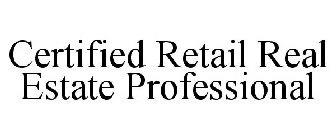 Certified Retail Real Estate Professional